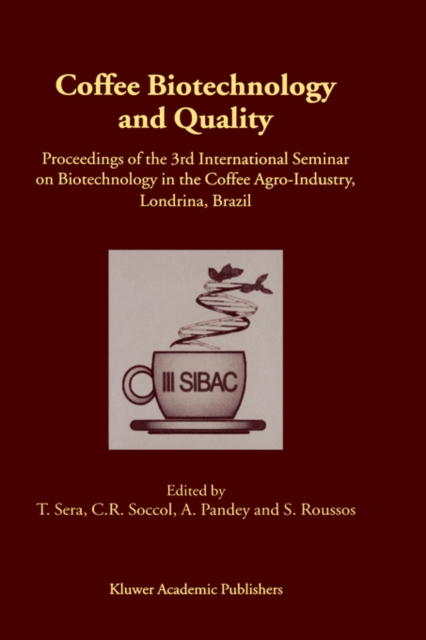 Coffee Biotechnology and Quality

Proceedings of the 3rd International Seminar on Biotechnology in the Coffee Agro-Industry, Londrina, Brazil

III SIBAC

Edited by
T. Sera, C.R. Soccol, A. Pandey and S. Roussos

Kluwer Academic Publishers